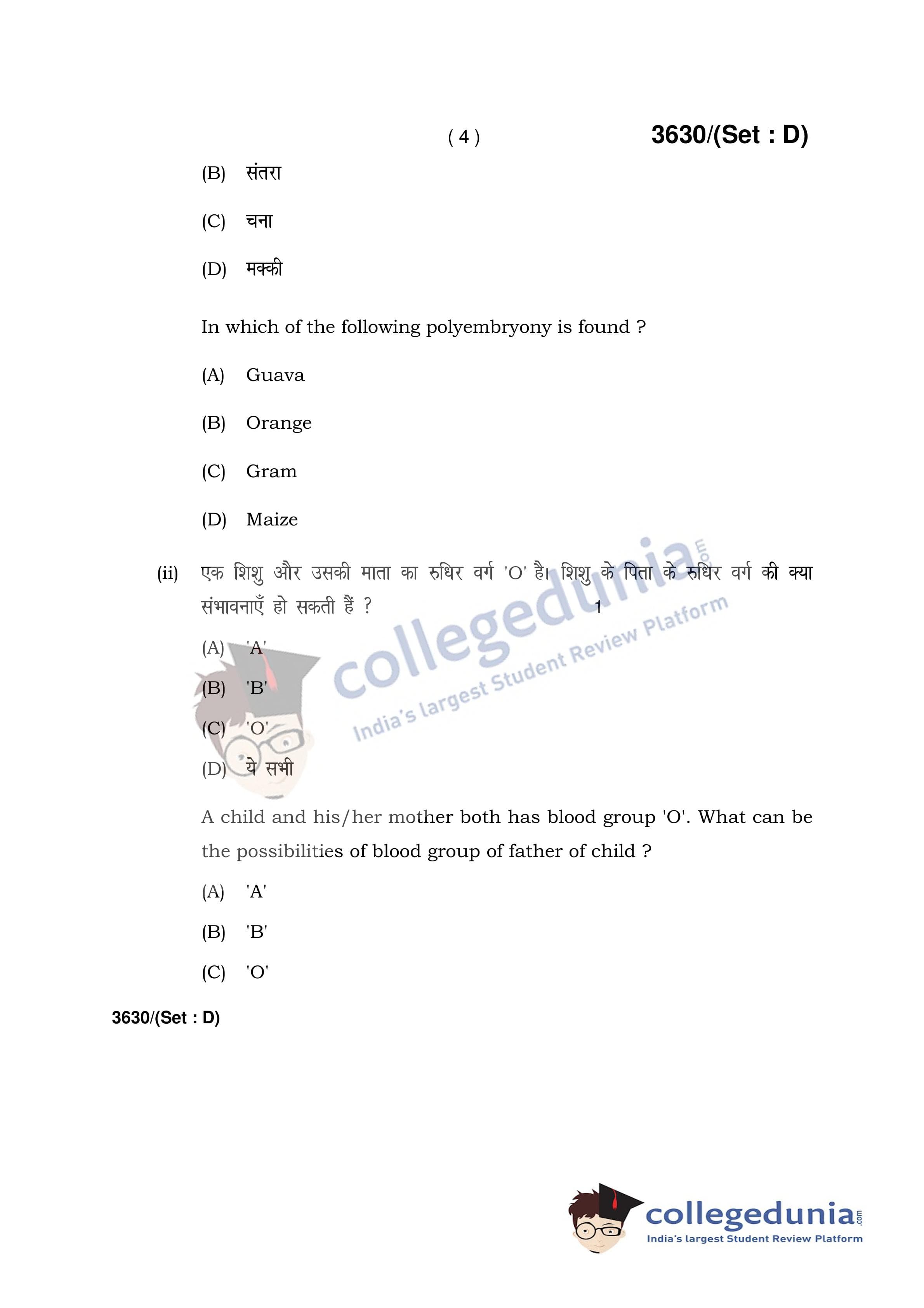 ( 4 ) 3630/(Set : D)

(B) संतरा

(C) चना

(D) मक्की

In which of the following polyembryony is found ?

(A) Guava

(B) Orange

(C) Gram

(D) Maize

(ii) एक शिशु और उसकी माता का रुधिर वर्ग 'O' है। शिशु के पिता के रुधिर वर्ग की क्या संभावनाएँ हो सकती हैं ? 1

(A) 'A'

(B) 'B'

(C) 'O'

(D) ये सभी

A child and his/her mother both has blood group 'O'. What can be the possibilities of blood group of father of child ?

(A) 'A'

(B) 'B'

(C) 'O'

3630/(Set : D)

collegedunia.com
India's largest Student Review Platform